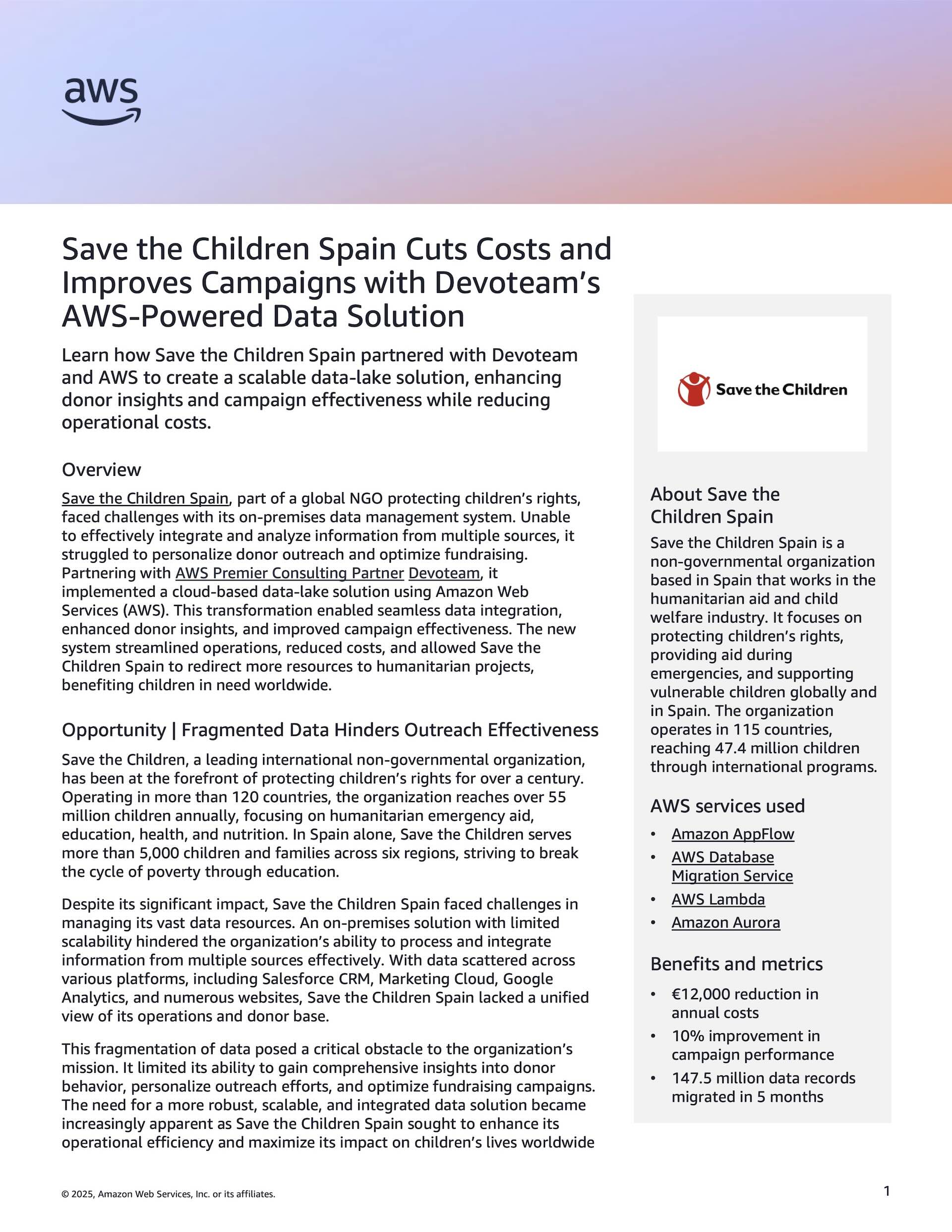 aws

Save the Children Spain Cuts Costs and Improves Campaigns with Devoteam's AWS-Powered Data Solution

Learn how Save the Children Spain partnered with Devoteam and AWS to create a scalable data-lake solution, enhancing donor insights and campaign effectiveness while reducing operational costs.

Overview

Save the Children Spain, part of a global NGO protecting children's rights, faced challenges with its on-premises data management system. Unable to effectively integrate and analyze information from multiple sources, it struggled to personalize donor outreach and optimize fundraising. Partnering with AWS Premier Consulting Partner Devoteam, it implemented a cloud-based data-lake solution using Amazon Web Services (AWS). This transformation enabled seamless data integration, enhanced donor insights, and improved campaign effectiveness. The new system streamlined operations, reduced costs, and allowed Save the Children Spain to redirect more resources to humanitarian projects, benefiting children in need worldwide.

Opportunity | Fragmented Data Hinders Outreach Effectiveness

Save the Children, a leading international non-governmental organization, has been at the forefront of protecting children's rights for over a century. Operating in more than 120 countries, the organization reaches over 55 million children annually, focusing on humanitarian emergency aid, education, health, and nutrition. In Spain alone, Save the Children serves more than 5,000 children and families across six regions, striving to break the cycle of poverty through education.

Despite its significant impact, Save the Children Spain faced challenges in managing its vast data resources. An on-premises solution with limited scalability hindered the organization's ability to process and integrate information from multiple sources effectively. With data scattered across various platforms, including Salesforce CRM, Marketing Cloud, Google Analytics, and numerous websites, Save the Children Spain lacked a unified view of its operations and donor base.

This fragmentation of data posed a critical obstacle to the organization's mission. It limited its ability to gain comprehensive insights into donor behavior, personalize outreach efforts, and optimize fundraising campaigns. The need for a more robust, scalable, and integrated data solution became increasingly apparent as Save the Children Spain sought to enhance its operational efficiency and maximize its impact on children's lives worldwide

Save the Children

About Save the Children Spain

Save the Children Spain is a non-governmental organization based in Spain that works in the humanitarian aid and child welfare industry. It focuses on protecting children's rights, providing aid during emergencies, and supporting vulnerable children globally and in Spain. The organization operates in 115 countries, reaching 47.4 million children through international programs.

AWS services used

• Amazon AppFlow
• AWS Database Migration Service
• AWS Lambda
• Amazon Aurora

Benefits and metrics

• €12,000 reduction in annual costs
• 10% improvement in campaign performance
• 147.5 million data records migrated in 5 months

© 2025, Amazon Web Services, Inc. or its affiliates.

1